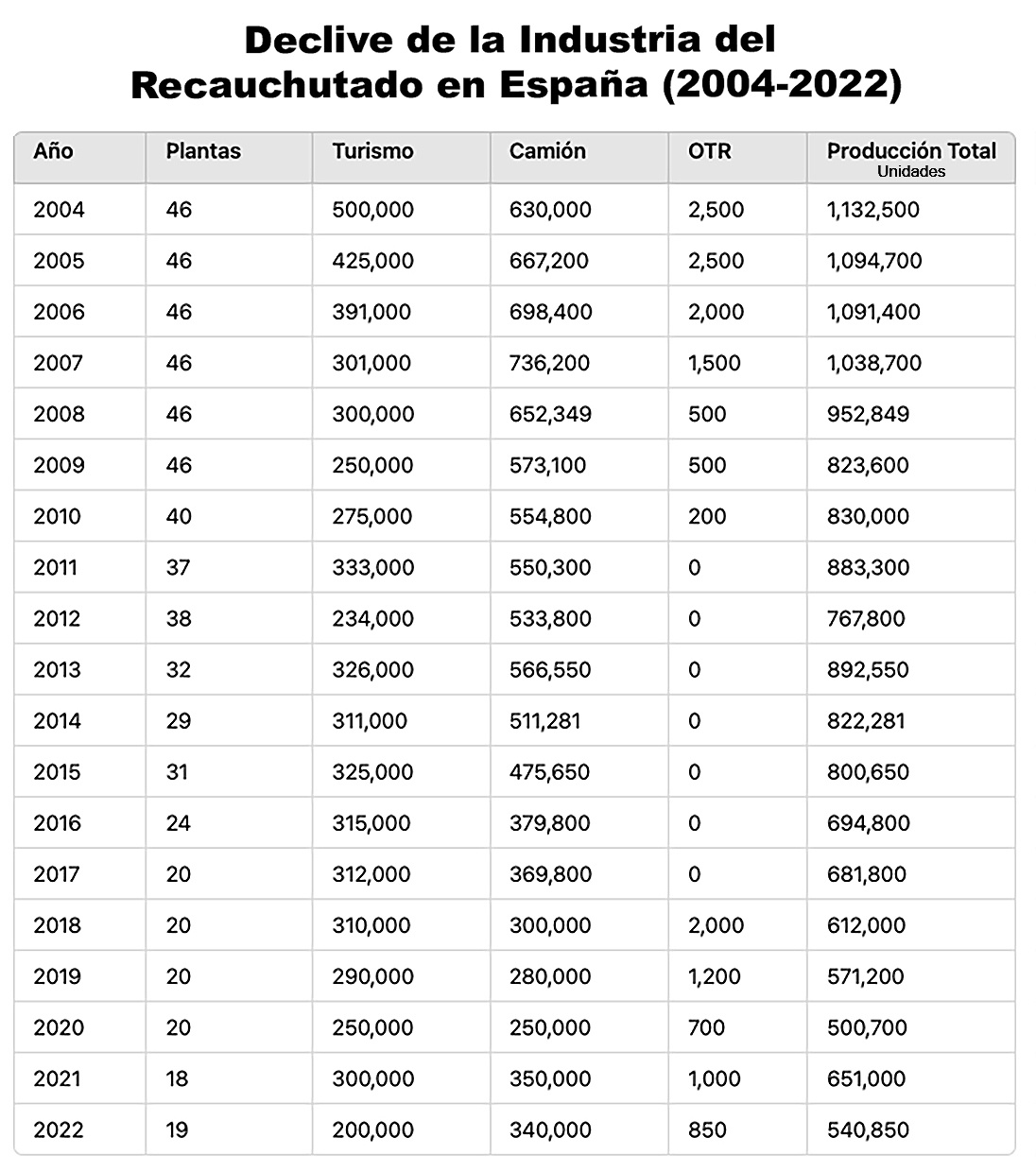 Declive de la Industria del Recauchutado en España (2004-2022)

| Año | Plantas | Turismo | Camión | OTR | Producción Total Unidades |
|---|---|---|---|---|---|
| 2004 | 46 | 500,000 | 630,000 | 2,500 | 1,132,500 |
| 2005 | 46 | 425,000 | 667,200 | 2,500 | 1,094,700 |
| 2006 | 46 | 391,000 | 698,400 | 2,000 | 1,091,400 |
| 2007 | 46 | 301,000 | 736,200 | 1,500 | 1,038,700 |
| 2008 | 46 | 300,000 | 652,349 | 500 | 952,849 |
| 2009 | 46 | 250,000 | 573,100 | 500 | 823,600 |
| 2010 | 40 | 275,000 | 554,800 | 200 | 830,000 |
| 2011 | 37 | 333,000 | 550,300 | 0 | 883,300 |
| 2012 | 38 | 234,000 | 533,800 | 0 | 767,800 |
| 2013 | 32 | 326,000 | 566,550 | 0 | 892,550 |
| 2014 | 29 | 311,000 | 511,281 | 0 | 822,281 |
| 2015 | 31 | 325,000 | 475,650 | 0 | 800,650 |
| 2016 | 24 | 315,000 | 379,800 | 0 | 694,800 |
| 2017 | 20 | 312,000 | 369,800 | 0 | 681,800 |
| 2018 | 20 | 310,000 | 300,000 | 2,000 | 612,000 |
| 2019 | 20 | 290,000 | 280,000 | 1,200 | 571,200 |
| 2020 | 20 | 250,000 | 250,000 | 700 | 500,700 |
| 2021 | 18 | 300,000 | 350,000 | 1,000 | 651,000 |
| 2022 | 19 | 200,000 | 340,000 | 850 | 540,850 |